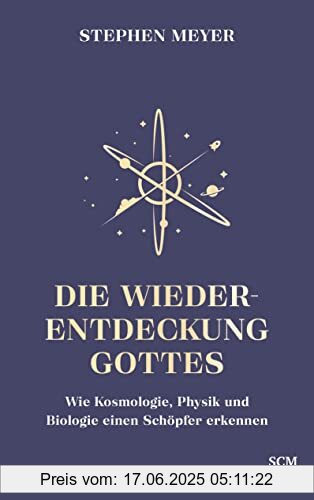 STEPHEN MEYER

DIE WIEDERENTDECKUNG GOTTES

Wie Kosmologie, Physik und Biologie einen Schöpfer erkennen

SCM

Preis vom: 17.06.2025 05:11:22